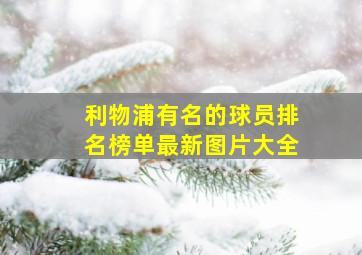 利物浦有名的球员排名榜单最新图片大全